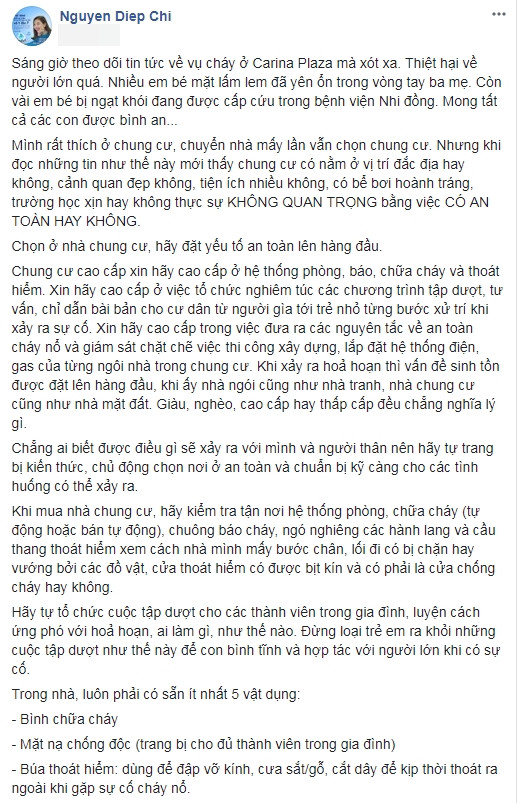 Nguyen Diep Chi

Sáng giờ theo dõi tin tức về vụ cháy ở Carina Plaza mà xót xa. Thiệt hại về người lớn quá. Nhiều em bé mặt lấm lem đã yên ổn trong vòng tay ba mẹ. Còn vài em bé bị ngạt khói đang được cấp cứu trong bệnh viện Nhi đồng. Mong tất cả các con được bình an...

Mình rất thích ở chung cư, chuyển nhà mấy lần vẫn chọn chung cư. Nhưng khi đọc những tin như thế này mới thấy chung cư có nằm ở vị trí đắc địa hay không, cảnh quan đẹp không, tiện ích nhiều không, có bể bơi hoành tráng, trường học xịn hay không thực sự KHÔNG QUAN TRỌNG bằng việc CÓ AN TOÀN HAY KHÔNG.

Chọn ở nhà chung cư, hãy đặt yếu tố an toàn lên hàng đầu.

Chung cư cao cấp xin hãy cao cấp ở hệ thống phòng, báo, chữa cháy và thoát hiểm. Xin hãy cao cấp ở việc tổ chức nghiêm túc các chương trình tập dượt, tư vấn, chỉ dẫn bài bản cho cư dân từ người già tới trẻ nhỏ từng bước xử trí khi xảy ra sự cố. Xin hãy cao cấp trong việc đưa ra các nguyên tắc về an toàn cháy nổ và giám sát chặt chẽ việc thi công xây dựng, lắp đặt hệ thống điện, gas của từng ngôi nhà trong chung cư. Khi xảy ra hoả hoạn thì vấn đề sinh tồn được đặt lên hàng đầu, khi ấy nhà ngói cũng như nhà tranh, nhà chung cư cũng như nhà mặt đất. Giàu, nghèo, cao cấp hay thấp cấp đều chẳng nghĩa lý gì.

Chẳng ai biết được điều gì sẽ xảy ra với mình và người thân nên hãy tự trang bị kiến thức, chủ động chọn nơi ở an toàn và chuẩn bị kỹ càng cho các tình huống có thể xảy ra.

Khi mua nhà chung cư, hãy kiểm tra tận nơi hệ thống phòng, chữa cháy (tự động hoặc bán tự động), chuông báo cháy, ngó nghiêng các hành lang và cầu thang thoát hiểm xem cách nhà mình mấy bước chân, lối đi có bị chặn hay vướng bởi các đồ vật, cửa thoát hiểm có được bịt kín và có phải là cửa chống cháy hay không.

Hãy tự tổ chức cuộc tập dượt cho các thành viên trong gia đình, luyện cách ứng phó với hoả hoạn, ai làm gì, như thế nào. Đừng loại trẻ em ra khỏi những cuộc tập dượt như thế này để con bình tĩnh và hợp tác với người lớn khi có sự cố.

Trong nhà, luôn phải có sẵn ít nhất 5 vật dụng:

- Bình chữa cháy

- Mặt nạ chống độc (trang bị cho đủ thành viên trong gia đình)

- Búa thoát hiểm: dùng để đập vỡ kính, cưa sắt/gỗ, cắt dây để kịp thời thoát ra ngoài khi gặp sự cố cháy nổ.